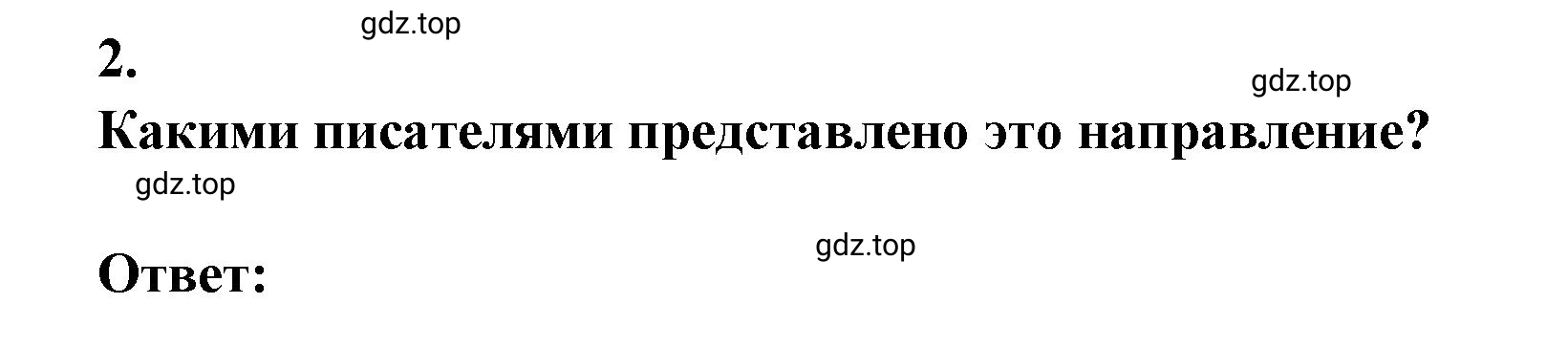 gdz.top

2.

gdz.top

Какими писателями представлено это направление?

gdz.top

gdz.top

Ответ: